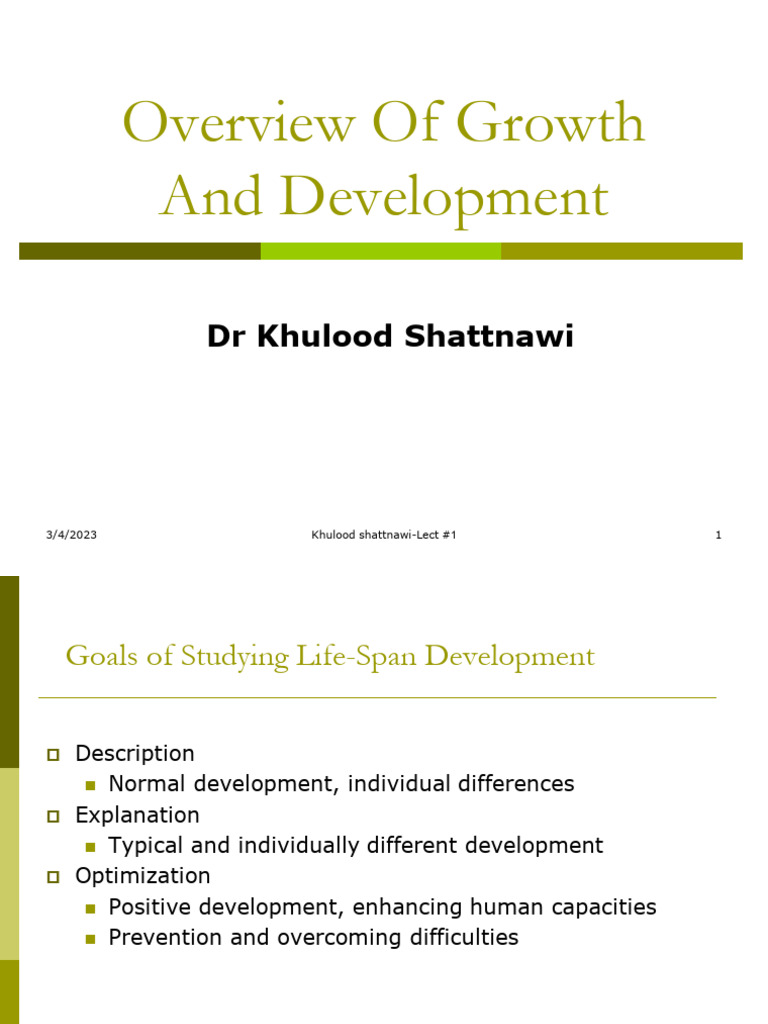 Overview Of Growth And Development

Dr Khulood Shattnawi

3/4/2023

Khulood shattnawi-Lect #1

1

Goals of Studying Life-Span Development

Description
Normal development, individual differences
Explanation
Typical and individually different development
Optimization
Positive development, enhancing human capacities
Prevention and overcoming difficulties